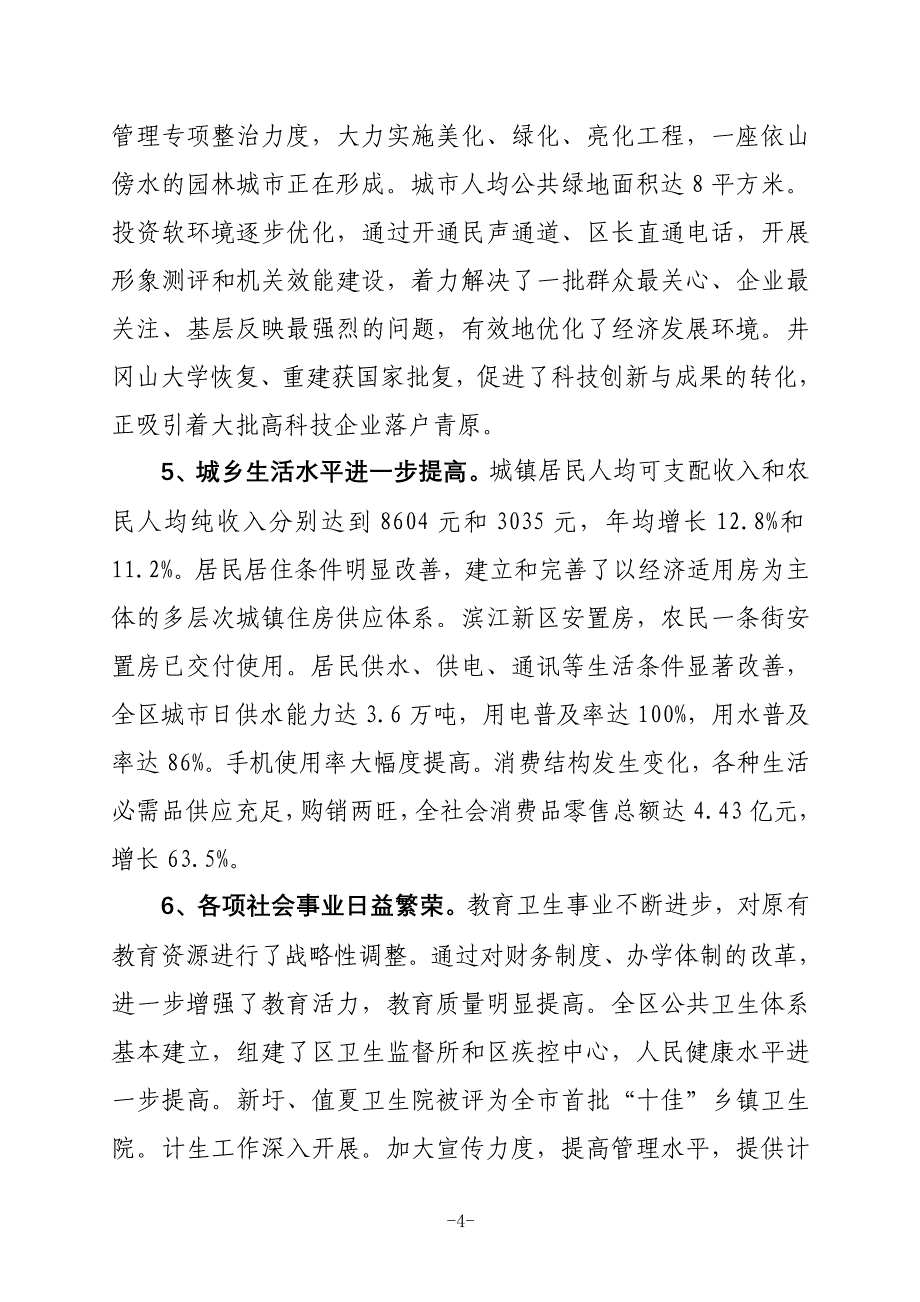 管理专项整治力度，大力实施美化、绿化、亮化工程，一座依山傍水的园林城市正在形成。城市人均公共绿地面积达 8 平方米。投资软环境逐步优化，通过开通民声通道、区长直通电话，开展形象测评和机关效能建设，着力解决了一批群众最关心、企业最关注、基层反映最强烈的问题，有效地优化了经济发展环境。井冈山大学恢复、重建获国家批复，促进了科技创新与成果的转化，正吸引着大批高科技企业落户青原。

5、城乡生活水平进一步提高。城镇居民人均可支配收入和农民人均纯收入分别达到 8604 元和 3035 元，年均增长 12.8%和 11.2%。居民居住条件明显改善，建立和完善了以经济适用房为主体的多层次城镇住房供应体系。滨江新区安置房，农民一条街安置房已交付使用。居民供水、供电、通讯等生活条件显著改善，全区城市日供水能力达 3.6 万吨，用电普及率达 100%，用水普及率达 86%。手机使用率大幅度提高。消费结构发生变化，各种生活必需品供应充足，购销两旺，全社会消费品零售总额达 4.43 亿元，增长 63.5%。

6、各项社会事业日益繁荣。教育卫生事业不断进步，对原有教育资源进行了战略性调整。通过对财务制度、办学体制的改革，进一步增强了教育活力，教育质量明显提高。全区公共卫生体系基本建立，组建了区卫生监督所和区疾控中心，人民健康水平进一步提高。新圩、值夏卫生院被评为全市首批“十佳”乡镇卫生院。计生工作深入开展。加大宣传力度，提高管理水平，提供计

-4-